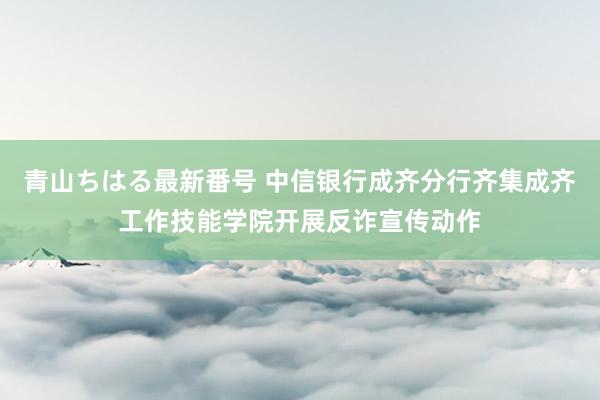 青山ちはる最新番号 中信银行成齐分行齐集成齐工作技能学院开展反诈宣传动作